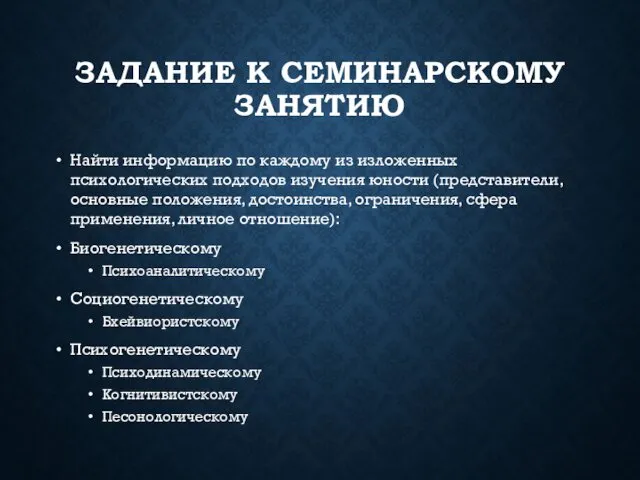 ЗАДАНИЕ К СЕМИНАРСКОМУ ЗАНЯТИЮ

• Найти информацию по каждому из изложенных психологических подходов изучения юности (представители, основные положения, достоинства, ограничения, сфера применения, личное отношение):

• Биогенетическому
  • Психоаналитическому
• Социогенетическому
  • Бхейвиористскому
• Психогенетическому
  • Психодинамическому
  • Когнитивистскому
  • Песонологическому